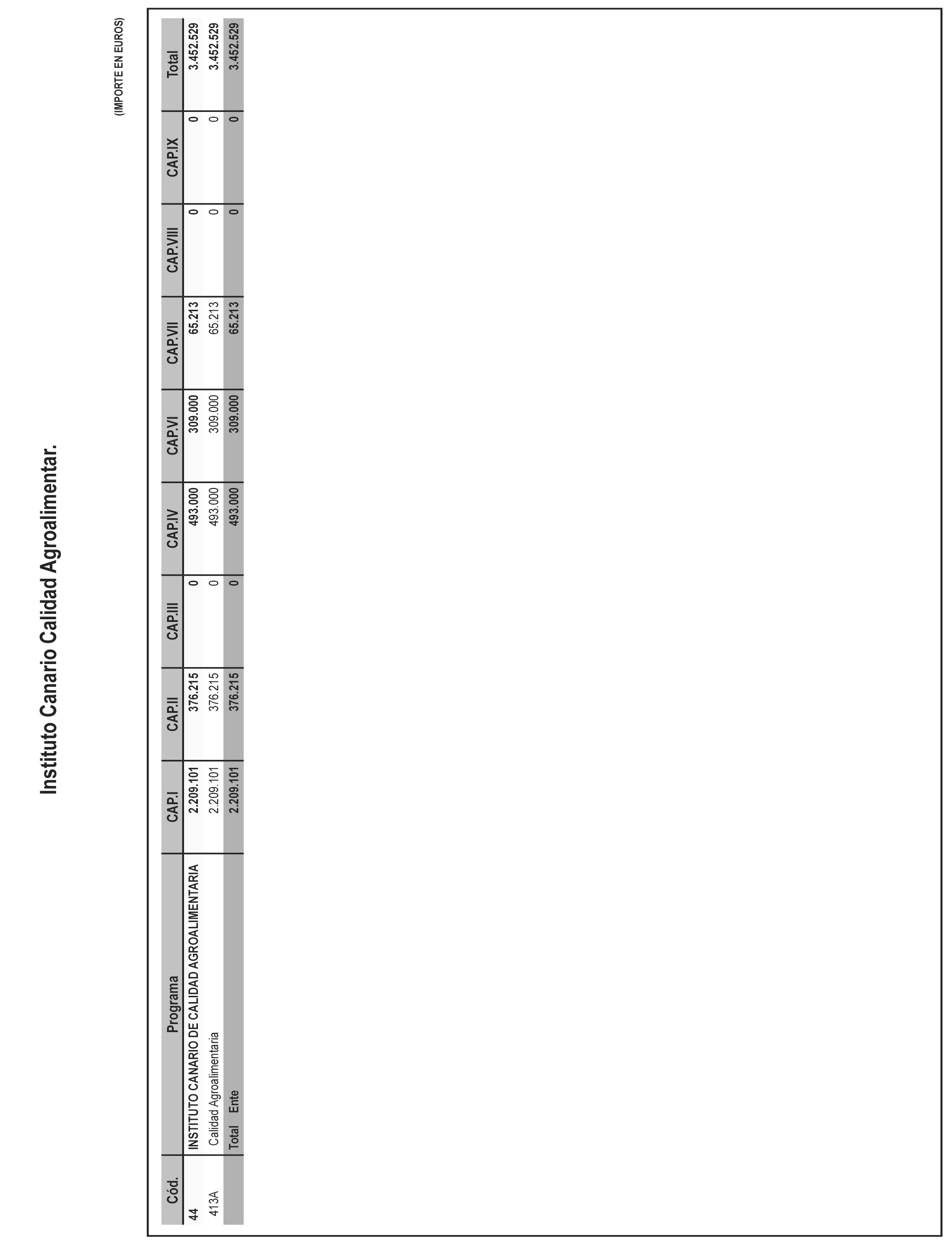 Instituto Canario Calidad Agroalimentar.

(IMPORTE EN EUROS)

| Cód. | Programa | CAP.I | CAP.II | CAP.III | CAP.IV | CAP.VI | CAP.VII | CAP.VIII | CAP.IX | Total |
|---|---|---|---|---|---|---|---|---|---|---|
| 44 | INSTITUTO CANARIO DE CALIDAD AGROALIMENTARIA | 2.209.101 | 376.215 | 0 | 493.000 | 309.000 | 65.213 | 0 | 0 | 3.452.529 |
| 413A | Calidad Agroalimentaria | 2.209.101 | 376.215 | 0 | 493.000 | 309.000 | 65.213 | 0 | 0 | 3.452.529 |
| | Total Ente | 2.209.101 | 376.215 | 0 | 493.000 | 309.000 | 65.213 | 0 | 0 | 3.452.529 |